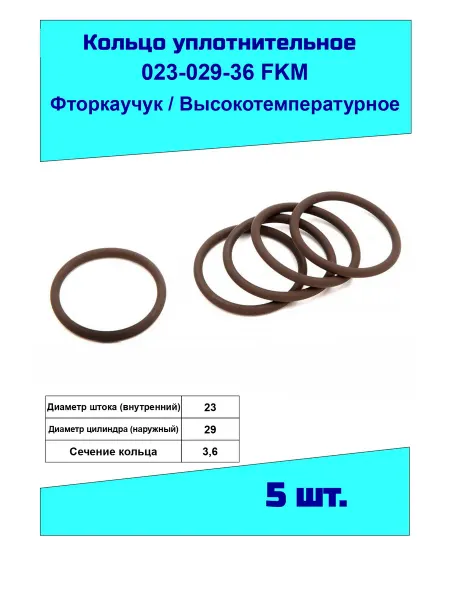 Кольцо уплотнительное
023-029-36 FKM
Фторкаучук / Высокотемпературное

| Диаметр штока (внутренний) | 23 |
|---|---|
| Диаметр цилиндра (наружный) | 29 |
| Сечение кольца | 3,6 |

5 шт.